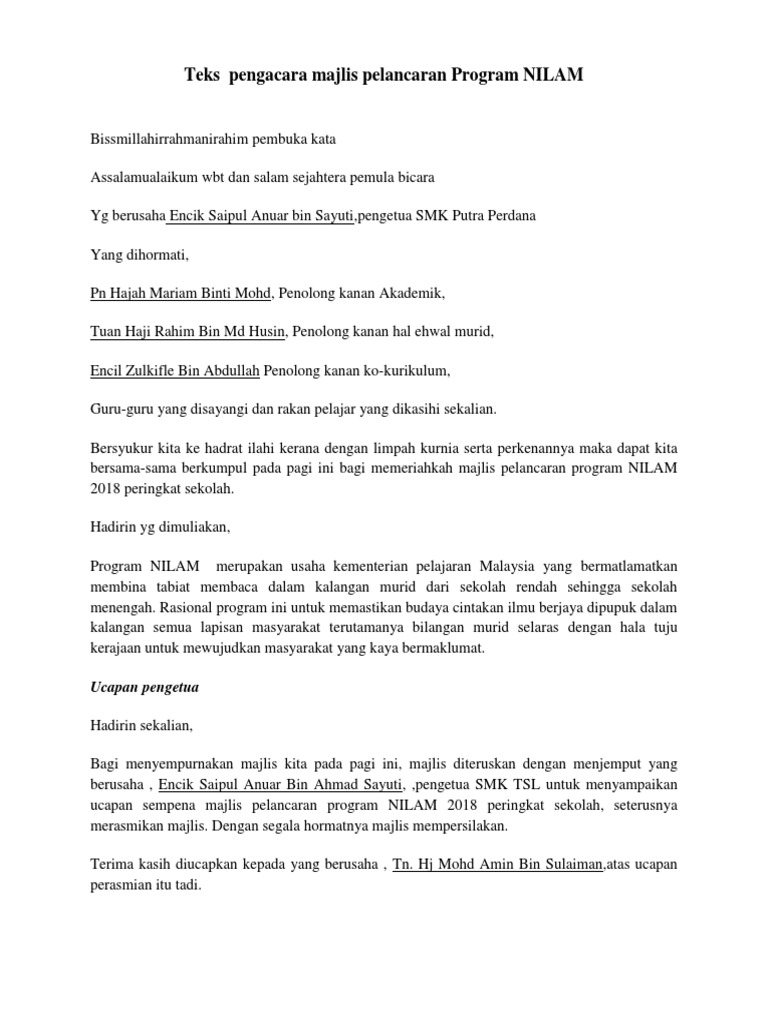 Teks pengacara majlis pelancaran Program NILAM

Bissmillahirrahmanirahim pembuka kata

Assalamualaikum wbt dan salam sejahtera pemula bicara

Yg berusaha Encik Saipul Anuar bin Sayuti,pengetua SMK Putra Perdana

Yang dihormati,

Pn Hajah Mariam Binti Mohd, Penolong kanan Akademik,

Tuan Haji Rahim Bin Md Husin, Penolong kanan hal ehwal murid,

Encil Zulkifle Bin Abdullah Penolong kanan ko-kurikulum,

Guru-guru yang disayangi dan rakan pelajar yang dikasihi sekalian.

Bersyukur kita ke hadrat ilahi kerana dengan limpah kurnia serta perkenannya maka dapat kita bersama-sama berkumpul pada pagi ini bagi memeriahkah majlis pelancaran program NILAM 2018 peringkat sekolah.

Hadirin yg dimuliakan,

Program NILAM merupakan usaha kementerian pelajaran Malaysia yang bermatlamatkan membina tabiat membaca dalam kalangan murid dari sekolah rendah sehingga sekolah menengah. Rasional program ini untuk memastikan budaya cintakan ilmu berjaya dipupuk dalam kalangan semua lapisan masyarakat terutamanya bilangan murid selaras dengan hala tuju kerajaan untuk mewujudkan masyarakat yang kaya bermaklumat.

Ucapan pengetua

Hadirin sekalian,

Bagi menyempurnakan majlis kita pada pagi ini, majlis diteruskan dengan menjemput yang berusaha , Encik Saipul Anuar Bin Ahmad Sayuti, ,pengetua SMK TSL untuk menyampaikan ucapan sempena majlis pelancaran program NILAM 2018 peringkat sekolah, seterusnya merasmikan majlis. Dengan segala hormatnya majlis mempersilakan.

Terima kasih diucapkan kepada yang berusaha , Tn. Hj Mohd Amin Bin Sulaiman,atas ucapan perasmian itu tadi.